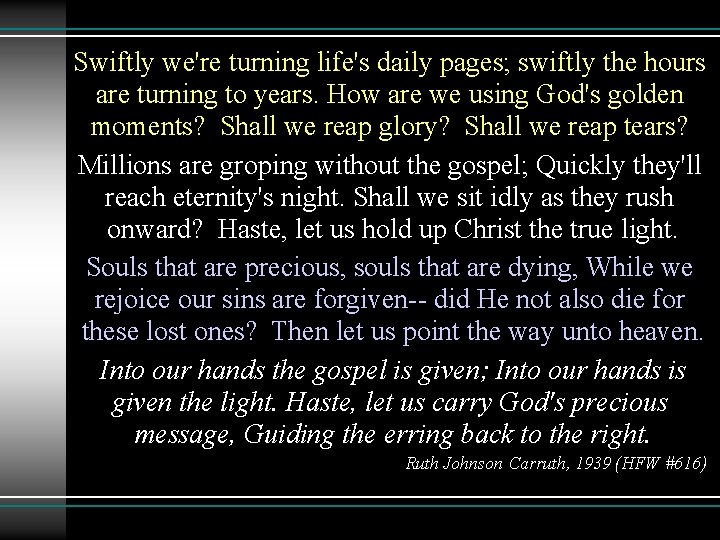 Swiftly we're turning life's daily pages; swiftly the hours are turning to years. How are we using God's golden moments? Shall we reap glory? Shall we reap tears?

Millions are groping without the gospel; Quickly they'll reach eternity's night. Shall we sit idly as they rush onward? Haste, let us hold up Christ the true light.

Souls that are precious, souls that are dying, While we rejoice our sins are forgiven-- did He not also die for these lost ones? Then let us point the way unto heaven.

Into our hands the gospel is given; Into our hands is given the light. Haste, let us carry God's precious message, Guiding the erring back to the right.

Ruth Johnson Carruth, 1939 (HFW #616)